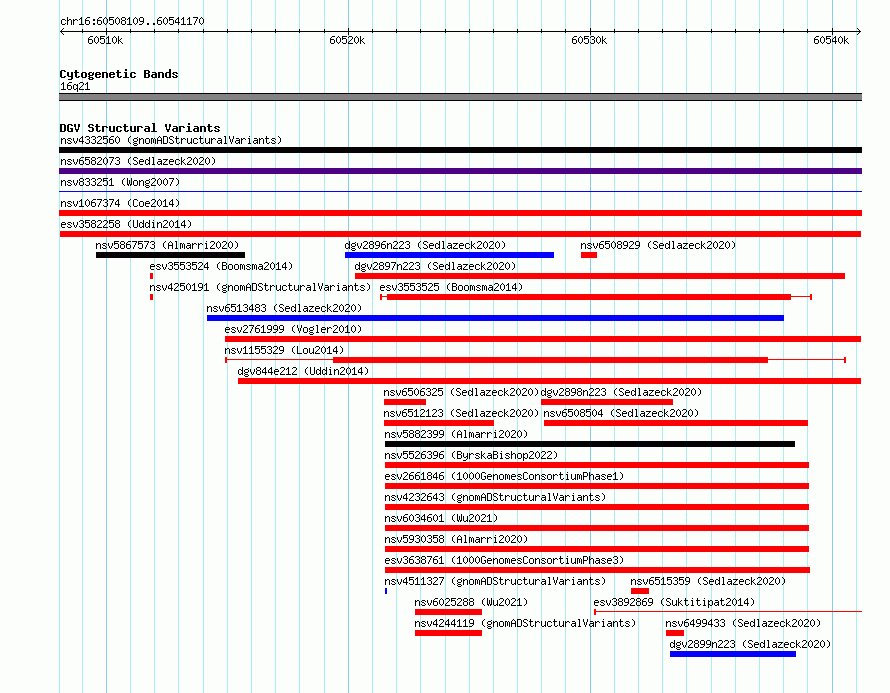 chr16:60508109..60541170

60510k
60520k
60530k
60540k

Cytogenetic Bands
16q21

DGV Structural Variants
nsv4332560 (gnomADStructuralVariants)
nsv6582073 (Sedlazeck2020)
nsv833251 (Wong2007)
nsv1067374 (Coe2014)
esv3582258 (Uddin2014)
nsv5867573 (Almarri2020)
dgv2896n223 (Sedlazeck2020)
nsv6508929 (Sedlazeck2020)
esv3553524 (Boomsma2014)
dgv2897n223 (Sedlazeck2020)
nsv4250191 (gnomADStructuralVariants)
esv3553525 (Boomsma2014)
nsv6513483 (Sedlazeck2020)
esv2761999 (Vogler2010)
nsv1155329 (Lou2014)
dgv844e212 (Uddin2014)
nsv6506325 (Sedlazeck2020)
dgv2898n223 (Sedlazeck2020)
nsv6512123 (Sedlazeck2020)
nsv6508504 (Sedlazeck2020)
nsv5882399 (Almarri2020)
nsv5526396 (ByrskaBishop2022)
esv2661846 (1000GenomesConsortiumPhase1)
nsv4232643 (gnomADStructuralVariants)
nsv6034601 (Wu2021)
nsv5930358 (Almarri2020)
esv3638761 (1000GenomesConsortiumPhase3)
nsv4511327 (gnomADStructuralVariants)
nsv6515359 (Sedlazeck2020)
nsv6025288 (Wu2021)
esv3892869 (Suktitipat2014)
nsv4244119 (gnomADStructuralVariants)
nsv6499433 (Sedlazeck2020)
dgv2899n223 (Sedlazeck2020)